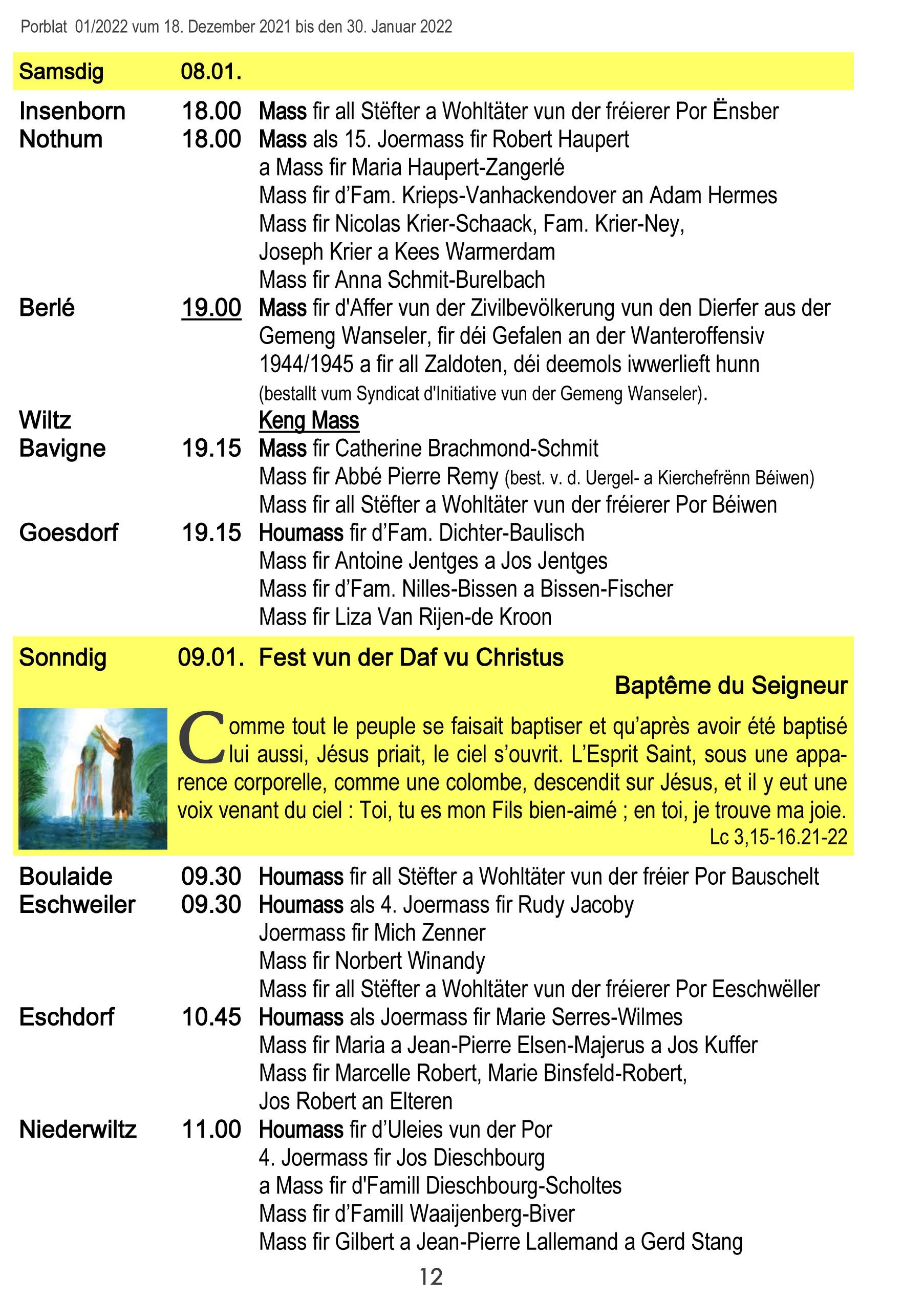 Porblat 01/2022 vum 18. Dezember 2021 bis den 30. Januar 2022

Samsdig 08.01.

Insenborn 18.00 Mass fir all Stëfter a Wohltäter vun der fréierer Por Ënsber
Nothum 18.00 Mass als 15. Joermass fir Robert Haupert
a Mass fir Maria Haupert-Zangerlé
Mass fir d'Fam. Krieps-Vanhackendover an Adam Hermes
Mass fir Nicolas Krier-Schaack, Fam. Krier-Ney,
Joseph Krier a Kees Warmerdam
Mass fir Anna Schmit-Burelbach
Berlé 19.00 Mass fir d'Affer vun der Zivilbevölkerung vun den Dierfer aus der Gemeng Wanseler, fir déi Gefalen an der Wanteroffensiv 1944/1945 a fir all Zaldoten, déi deemols iwwerlieft hunn
(bestallt vum Syndicat d'Initiative vun der Gemeng Wanseler).
Wiltz Keng Mass
Bavigne 19.15 Mass fir Catherine Brachmond-Schmit
Mass fir Abbé Pierre Remy (best. v. d. Uergel- a Kierchefrënn Béiwen)
Mass fir all Stëfter a Wohltäter vun der fréierer Por Béiwen
Goesdorf 19.15 Houmass fir d'Fam. Dichter-Baulisch
Mass fir Antoine Jentges a Jos Jentges
Mass fir d'Fam. Nilles-Bissen a Bissen-Fischer
Mass fir Liza Van Rijen-de Kroon

Sonndig 09.01. Fest vun der Daf vu Christus
Baptême du Seigneur

Comme tout le peuple se faisait baptiser et qu'après avoir été baptisé lui aussi, Jésus priait, le ciel s'ouvrit. L'Esprit Saint, sous une apparence corporelle, comme une colombe, descendit sur Jésus, et il y eut une voix venant du ciel : Toi, tu es mon Fils bien-aimé ; en toi, je trouve ma joie.
Lc 3,15-16.21-22

Boulaide 09.30 Houmass fir all Stëfter a Wohltäter vun der fréier Por Bauschelt
Eschweiler 09.30 Houmass als 4. Joermass fir Rudy Jacoby
Joermass fir Mich Zenner
Mass fir Norbert Winandy
Mass fir all Stëfter a Wohltäter vun der fréierer Por Eeschwëller
Eschdorf 10.45 Houmass als Joermass fir Marie Serres-Wilmes
Mass fir Maria a Jean-Pierre Elsen-Majerus a Jos Kuffer
Mass fir Marcelle Robert, Marie Binsfeld-Robert,
Jos Robert an Elteren
Niederwiltz 11.00 Houmass fir d'Uleies vun der Por
4. Joermass fir Jos Dieschbourg
a Mass fir d'Famill Dieschbourg-Scholtes
Mass fir d'Famill Waaijenberg-Biver
Mass fir Gilbert a Jean-Pierre Lallemand a Gerd Stang

12